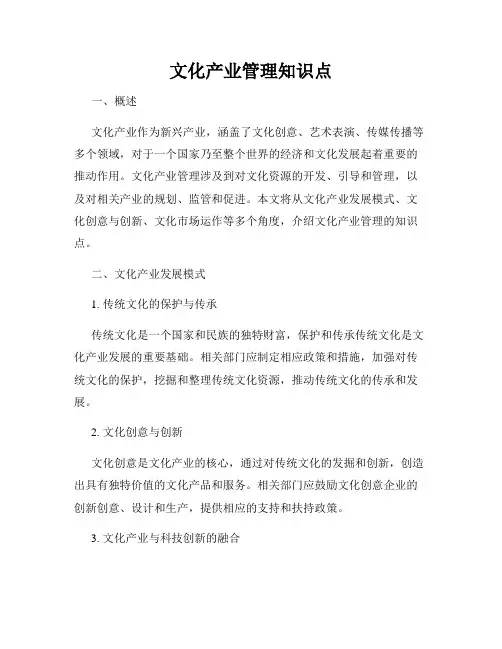 文化产业管理知识点

一、概述

文化产业作为新兴产业，涵盖了文化创意、艺术表演、传媒传播等多个领域，对于一个国家乃至整个世界的经济和文化发展起着重要的推动作用。文化产业管理涉及到对文化资源的开发、引导和管理，以及对相关产业的规划、监管和促进。本文将从文化产业发展模式、文化创意与创新、文化市场运作等多个角度，介绍文化产业管理的知识点。

二、文化产业发展模式

1. 传统文化的保护与传承

传统文化是一个国家和民族的独特财富，保护和传承传统文化是文化产业发展的重要基础。相关部门应制定相应政策和措施，加强对传统文化的保护，挖掘和整理传统文化资源，推动传统文化的传承和发展。

2. 文化创意与创新

文化创意是文化产业的核心，通过对传统文化的发掘和创新，创造出具有独特价值的文化产品和服务。相关部门应鼓励文化创意企业的创新创意、设计和生产，提供相应的支持和扶持政策。

3. 文化产业与科技创新的融合